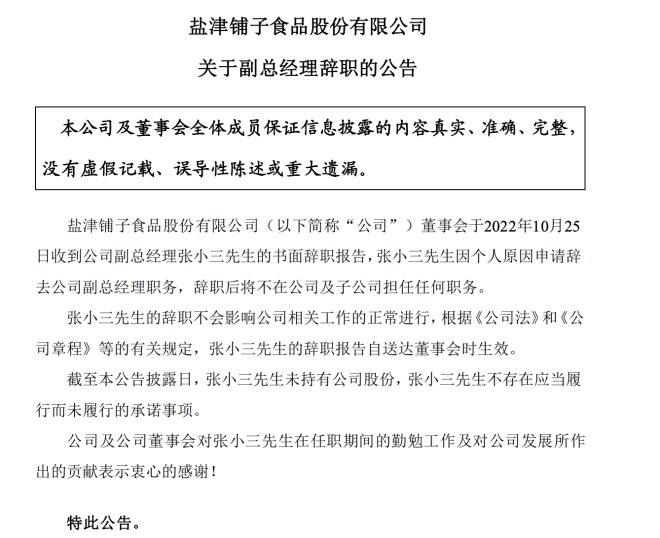 盐津铺子食品股份有限公司

关于副总经理辞职的公告

本公司及董事会全体成员保证信息披露的内容真实、准确、完整，没有虚假记载、误导性陈述或重大遗漏。

盐津铺子食品股份有限公司（以下简称“公司”）董事会于2022年10月25日收到公司副总经理张小三先生的书面辞职报告，张小三先生因个人原因申请辞去公司副总经理职务，辞职后将不在公司及子公司担任任何职务。

张小三先生的辞职不会影响公司相关工作的正常进行，根据《公司法》和《公司章程》等的有关规定，张小三先生的辞职报告自送达董事会时生效。

截至本公告披露日，张小三先生未持有公司股份，张小三先生不存在应当履行而未履行的承诺事项。

公司及公司董事会对张小三先生在任职期间的勤勉工作及对公司发展所作出的贡献表示衷心的感谢！

特此公告。